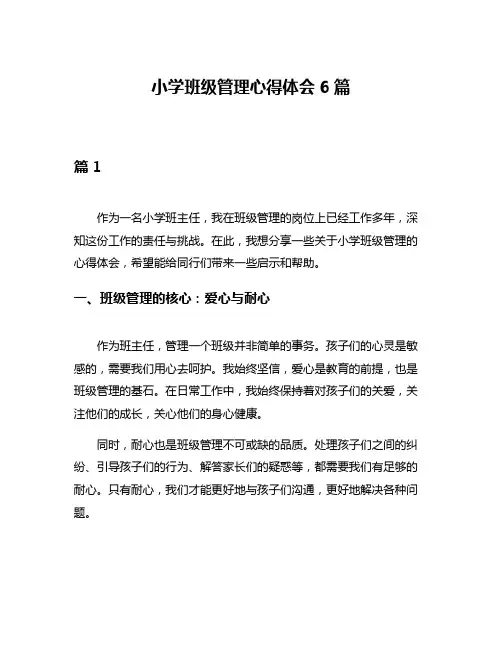 小学班级管理心得体会 6 篇

篇 1

作为一名小学班主任，我在班级管理的岗位上已经工作多年，深知这份工作的责任与挑战。在此，我想分享一些关于小学班级管理的心得体会，希望能给同行们带来一些启示和帮助。

一、班级管理的核心：爱心与耐心

作为班主任，管理一个班级并非简单的事务。孩子们的心灵是敏感的，需要我们用心去呵护。我始终坚信，爱心是教育的前提，也是班级管理的基石。在日常工作中，我始终保持着对孩子们的关爱，关注他们的成长，关心他们的身心健康。

同时，耐心也是班级管理不可或缺的品质。处理孩子们之间的纠纷、引导孩子们的行为、解答家长们的疑惑等，都需要我们有足够的耐心。只有耐心，我们才能更好地与孩子们沟通，更好地解决各种问题。